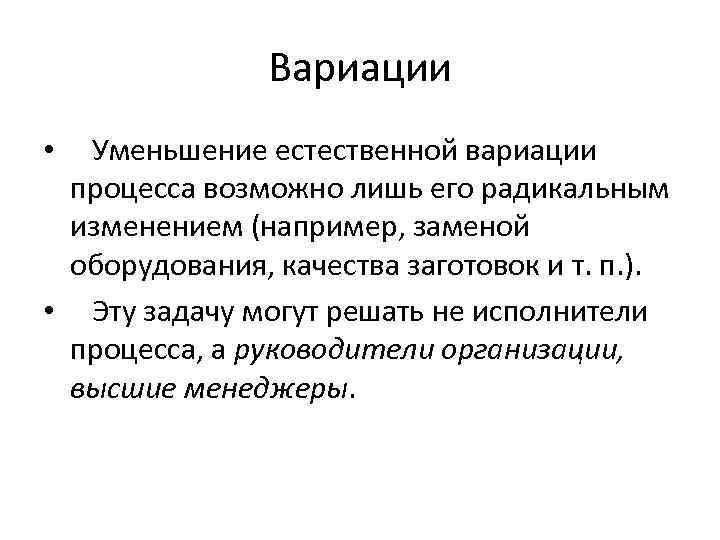 Вариации

• Уменьшение естественной вариации процесса возможно лишь его радикальным изменением (например, заменой оборудования, качества заготовок и т. п.).

• Эту задачу могут решать не исполнители процесса, а руководители организации, высшие менеджеры.